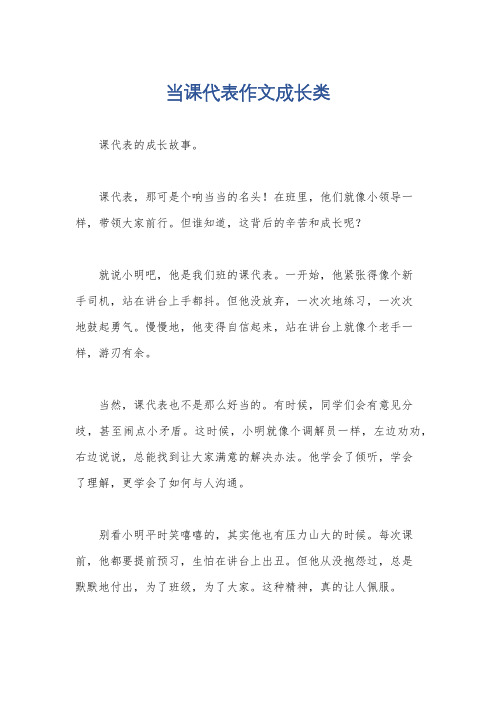 当课代表作文成长类

课代表的成长故事。

课代表，那可是个响当当的名头！在班里，他们就像小领导一样，带领大家前行。但谁知道，这背后的辛苦和成长呢？

就说小明吧，他是我们班的课代表。一开始，他紧张得像个新手司机，站在讲台上手都抖。但他没放弃，一次次地练习，一次次地鼓起勇气。慢慢地，他变得自信起来，站在讲台上就像个老手一样，游刃有余。

当然，课代表也不是那么好当的。有时候，同学们会有意见分歧，甚至闹点小矛盾。这时候，小明就像个调解员一样，左边劝劝，右边说说，总能找到让大家满意的解决办法。他学会了倾听，学会了理解，更学会了如何与人沟通。

别看小明平时笑嘻嘻的，其实他也有压力山大的时候。每次课前，他都要提前预习，生怕在讲台上出丑。但他从没抱怨过，总是默默地付出，为了班级，为了大家。这种精神，真的让人佩服。